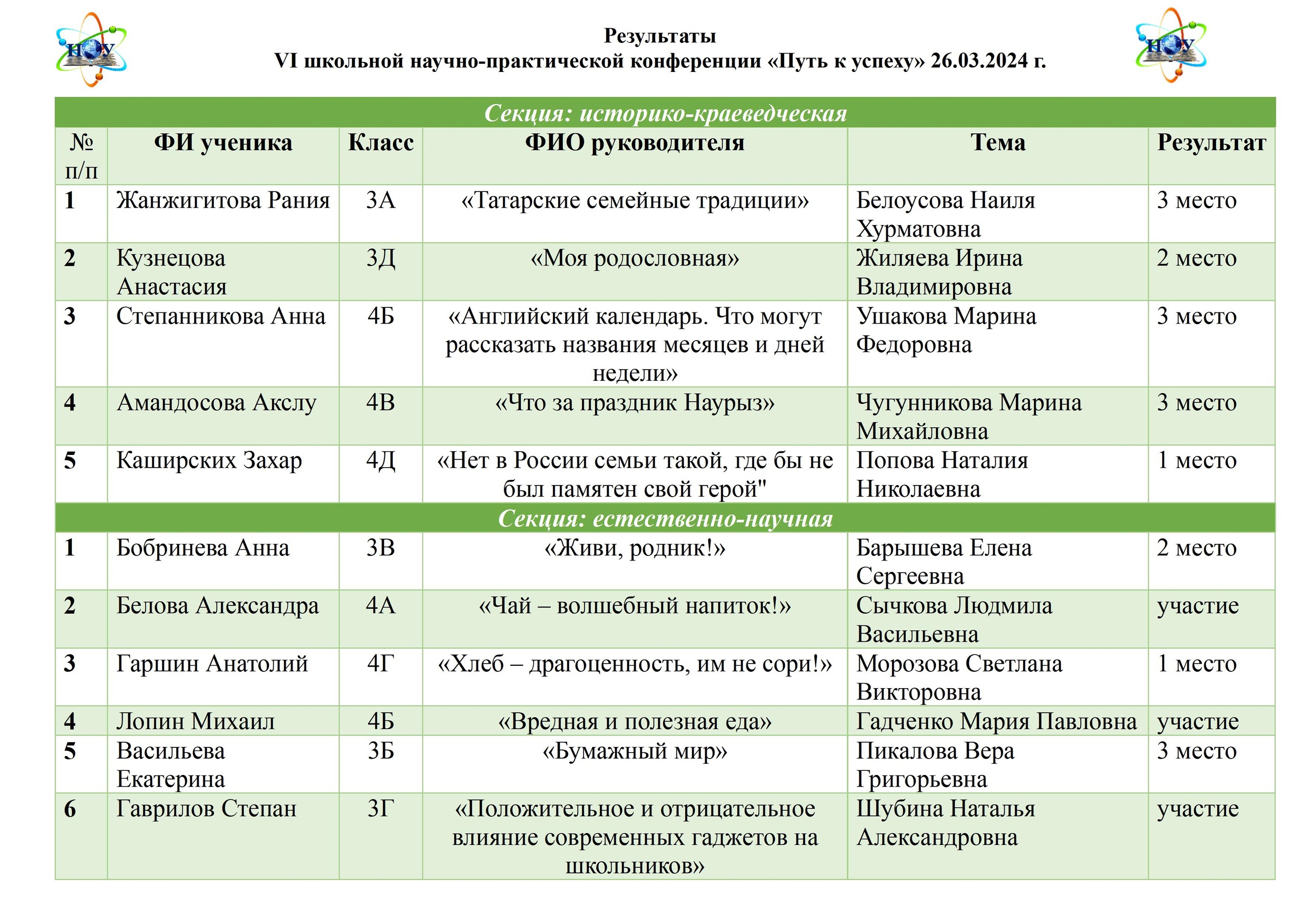 НОУ

Результаты
VI школьной научно-практической конференции «Путь к успеху» 26.03.2024 г.

НОУ

| Секция: историко-краеведческая | | | | | |
|---|---|---|---|---|---|
| № п/п | ФИ ученика | Класс | ФИО руководителя | Тема | Результат |
| 1 | Жанжигитова Рания | 3А | «Татарские семейные традиции» | Белоусова Наиля Хурматовна | 3 место |
| 2 | Кузнецова Анастасия | 3Д | «Моя родословная» | Жиляева Ирина Владимировна | 2 место |
| 3 | Степанникова Анна | 4Б | «Английский календарь. Что могут рассказать названия месяцев и дней недели» | Ушакова Марина Федоровна | 3 место |
| 4 | Амандосова Акслу | 4В | «Что за праздник Наурыз» | Чугунникова Марина Михайловна | 3 место |
| 5 | Каширских Захар | 4Д | «Нет в России семьи такой, где бы не был памятен свой герой" | Попова Наталия Николаевна | 1 место |
| Секция: естественно-научная | | | | | |
| 1 | Бобринева Анна | 3В | «Живи, родник!» | Барышева Елена Сергеевна | 2 место |
| 2 | Белова Александра | 4А | «Чай – волшебный напиток!» | Сычкова Людмила Васильевна | участие |
| 3 | Гаршин Анатолий | 4Г | «Хлеб – драгоценность, им не сори!» | Морозова Светлана Викторовна | 1 место |
| 4 | Лопин Михаил | 4Б | «Вредная и полезная еда» | Гадченко Мария Павловна | участие |
| 5 | Васильева Екатерина | 3Б | «Бумажный мир» | Пикалова Вера Григорьевна | 3 место |
| 6 | Гаврилов Степан | 3Г | «Положительное и отрицательное влияние современных гаджетов на школьников» | Шубина Наталья Александровна | участие |